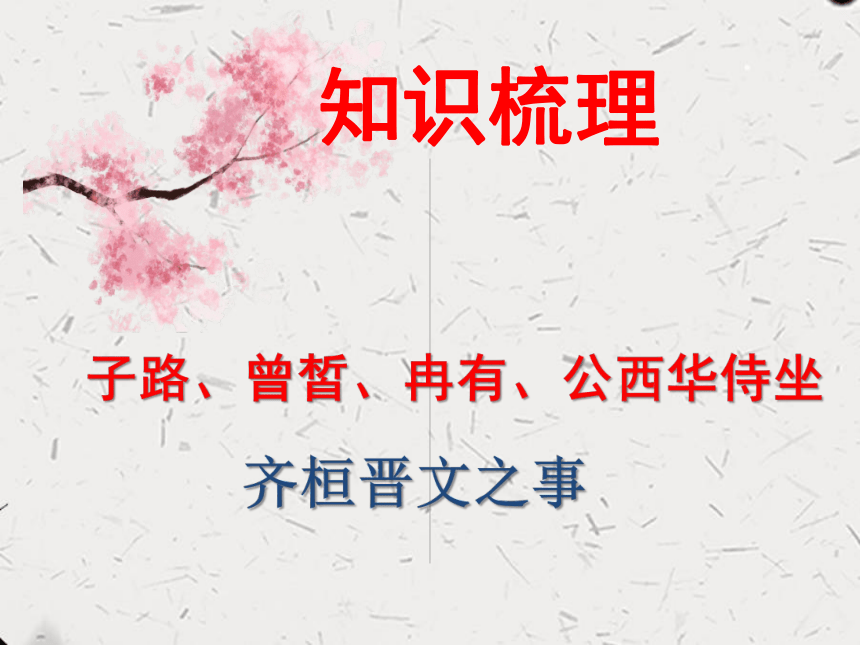 知识梳理

子路、曾皙、冉有、公西华侍坐

齐桓晋文之事